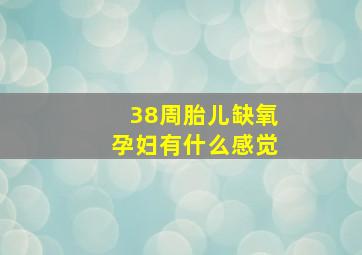 38周胎儿缺氧
孕妇有什么感觉